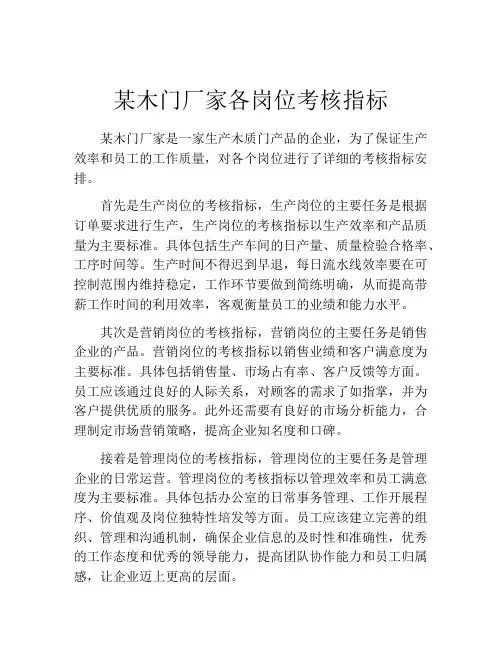 某木门厂家各岗位考核指标

某木门厂家是一家生产木质门产品的企业，为了保证生产效率和员工的工作质量，对各个岗位进行了详细的考核指标安排。

首先是生产岗位的考核指标，生产岗位的主要任务是根据订单要求进行生产，生产岗位的考核指标以生产效率和产品质量为主要标准。具体包括生产车间的日产量、质量检验合格率、工序时间等。生产时间不得迟到早退，每日流水线效率要在可控制范围内维持稳定，工作环节要做到简练明确，从而提高带薪工作时间的利用效率，客观衡量员工的业绩和能力水平。

其次是营销岗位的考核指标，营销岗位的主要任务是销售企业的产品。营销岗位的考核指标以销售业绩和客户满意度为主要标准。具体包括销售量、市场占有率、客户反馈等方面。员工应该通过良好的人际关系，对顾客的需求了如指掌，并为客户提供优质的服务。此外还需要有良好的市场分析能力，合理制定市场营销策略，提高企业知名度和口碑。

接着是管理岗位的考核指标，管理岗位的主要任务是管理企业的日常运营。管理岗位的考核指标以管理效率和员工满意度为主要标准。具体包括办公室的日常事务管理、工作开展程序、价值观及岗位独特性培发等方面。员工应该建立完善的组织、管理和沟通机制，确保企业信息的及时性和准确性，优秀的工作态度和优秀的领导能力，提高团队协作能力和员工归属感，让企业迈上更高的层面。